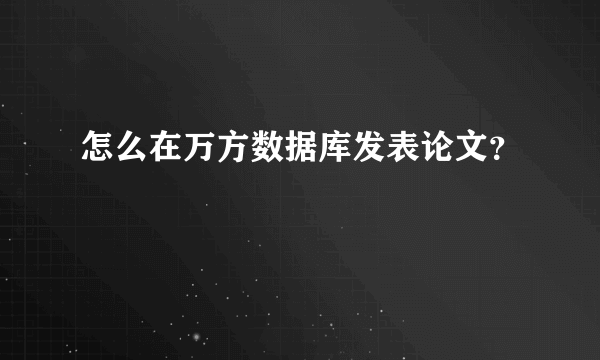 怎么在万方数据库发表论文?